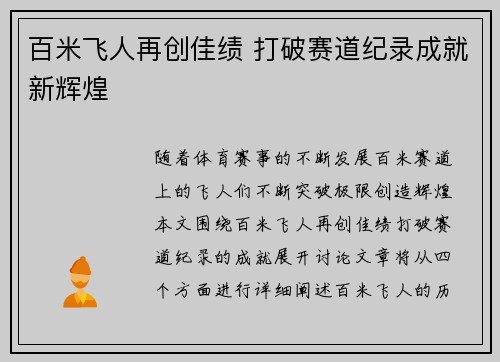 百米飞人再创佳绩 打破赛道纪录成就新辉煌

随着体育赛事的不断发展百米赛道上的飞人们不断突破极限创造辉煌本文围绕百米飞人再创佳绩打破赛道纪录的成就展开讨论文章将从四个方面进行详细阐述百米飞人的历